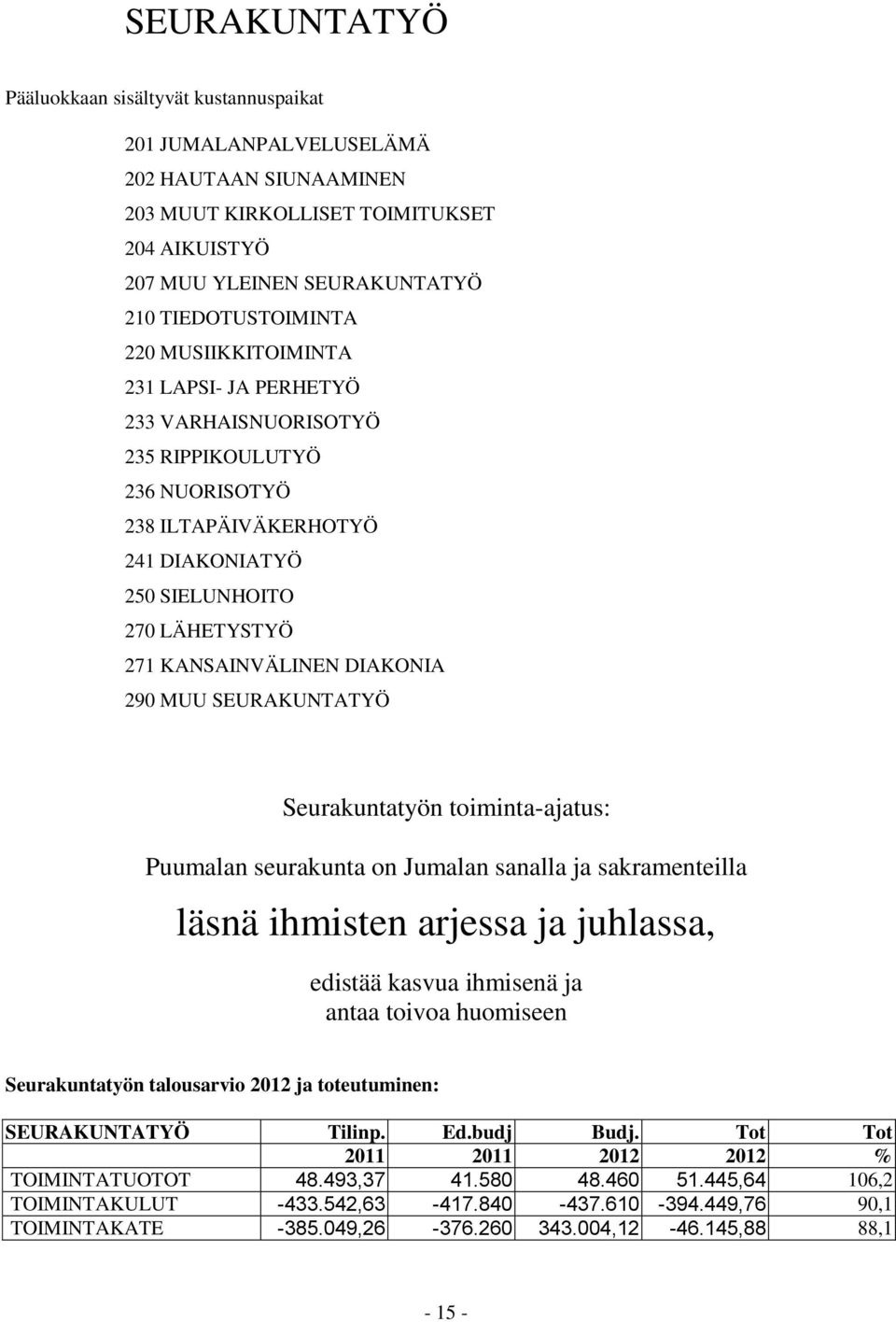 SEURAKUNTATYÖ

Pääluokkaan sisältyvät kustannuspaikat

201 JUMALANPALVELUSELÄMÄ
202 HAUTAAN SIUNAAMINEN
203 MUUT KIRKOLLISET TOIMITUKSET
204 AIKUISTYÖ
207 MUU YLEINEN SEURAKUNTATYÖ
210 TIEDOTUSTOIMINTA
220 MUSIIKKITOIMINTA
231 LAPSI- JA PERHETYÖ
233 VARHAISNUORISOTYÖ
235 RIPPIKOULUTYÖ
236 NUORISOTYÖ
238 ILTAPÄIVÄKERHOTYÖ
241 DIAKONIATYÖ
250 SIELUNHOITO
270 LÄHETYSTYÖ
271 KANSAINVÄLINEN DIAKONIA
290 MUU SEURAKUNTATYÖ

Seurakuntatyön toiminta-ajatus:

Puumalan seurakunta on Jumalan sanalla ja sakramenteilla

läsnä ihmisten arjessa ja juhlassa,

edistää kasvua ihmisenä ja
antaa toivoa huomiseen

Seurakuntatyön talousarvio 2012 ja toteutuminen:

| SEURAKUNTATYÖ | Tilinp. | Ed.budj | Budj. | Tot | Tot |
|---|---|---|---|---|---|
| | 2011 | 2011 | 2012 | 2012 | % |
| TOIMINTATUOTOT | 48.493,37 | 41.580 | 48.460 | 51.445,64 | 106,2 |
| TOIMINTAKULUT | -433.542,63 | -417.840 | -437.610 | -394.449,76 | 90,1 |
| TOIMINTAKATE | -385.049,26 | -376.260 | 343.004,12 | -46.145,88 | 88,1 |

- 15 -